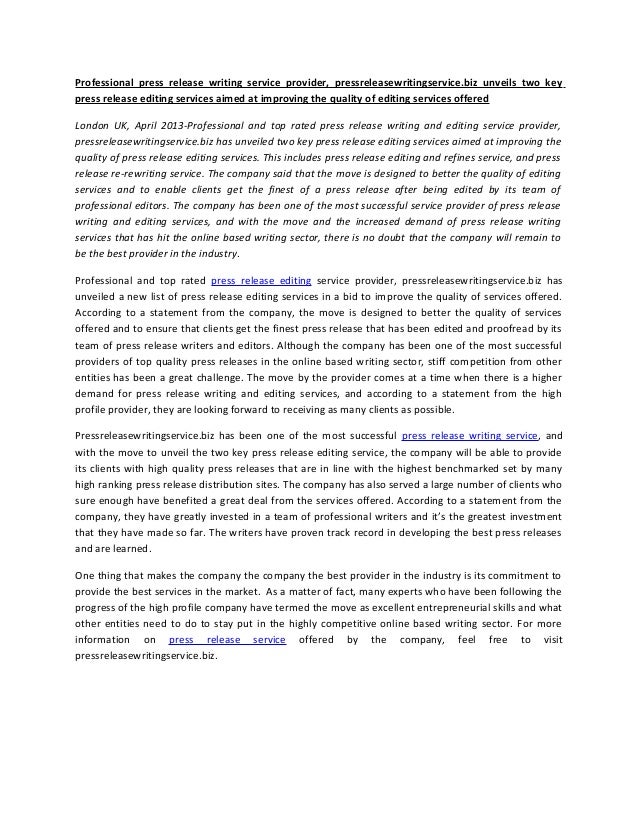 Professional press release writing service provider, pressreleasewritingservice.biz unveils two key press release editing services aimed at improving the quality of editing services offered

London UK, April 2013-Professional and top rated press release writing and editing service provider, pressreleasewritingservice.biz has unveiled two key press release editing services aimed at improving the quality of press release editing services. This includes press release editing and refines service, and press release re-rewriting service. The company said that the move is designed to better the quality of editing services and to enable clients get the finest of a press release after being edited by its team of professional editors. The company has been one of the most successful service provider of press release writing and editing services, and with the move and the increased demand of press release writing services that has hit the online based writing sector, there is no doubt that the company will remain to be the best provider in the industry.

Professional and top rated press release editing service provider, pressreleasewritingservice.biz has unveiled a new list of press release editing services in a bid to improve the quality of services offered. According to a statement from the company, the move is designed to better the quality of services offered and to ensure that clients get the finest press release that has been edited and proofread by its team of press release writers and editors. Although the company has been one of the most successful providers of top quality press releases in the online based writing sector, stiff competition from other entities has been a great challenge. The move by the provider comes at a time when there is a higher demand for press release writing and editing services, and according to a statement from the high profile provider, they are looking forward to receiving as many clients as possible.

Pressreleasewritingservice.biz has been one of the most successful press release writing service, and with the move to unveil the two key press release editing service, the company will be able to provide its clients with high quality press releases that are in line with the highest benchmarked set by many high ranking press release distribution sites. The company has also served a large number of clients who sure enough have benefited a great deal from the services offered. According to a statement from the company, they have greatly invested in a team of professional writers and it's the greatest investment that they have made so far. The writers have proven track record in developing the best press releases and are learned.

One thing that makes the company the company the best provider in the industry is its commitment to provide the best services in the market. As a matter of fact, many experts who have been following the progress of the high profile company have termed the move as excellent entrepreneurial skills and what other entities need to do to stay put in the highly competitive online based writing sector. For more information on press release service offered by the company, feel free to visit pressreleasewritingservice.biz.